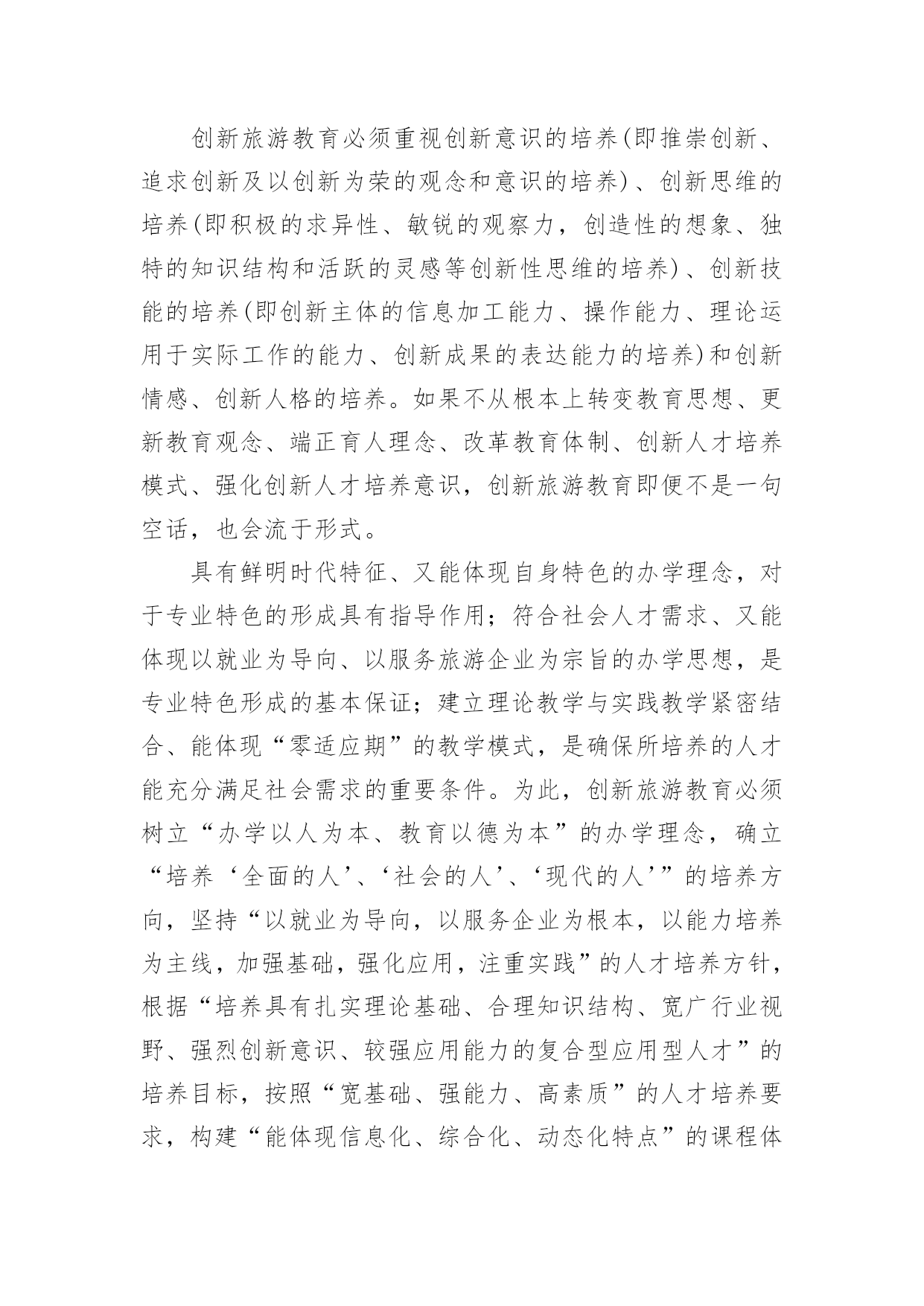 创新旅游教育必须重视创新意识的培养(即推崇创新、追求创新及以创新为荣的观念和意识的培养)、创新思维的培养(即积极的求异性、敏锐的观察力，创造性的想象、独特的知识结构和活跃的灵感等创新性思维的培养)、创新技能的培养(即创新主体的信息加工能力、操作能力、理论运用于实际工作的能力、创新成果的表达能力的培养)和创新情感、创新人格的培养。如果不从根本上转变教育思想、更新教育观念、端正育人理念、改革教育体制、创新人才培养模式、强化创新人才培养意识，创新旅游教育即便不是一句空话，也会流于形式。

具有鲜明时代特征、又能体现自身特色的办学理念，对于专业特色的形成具有指导作用；符合社会人才需求、又能体现以就业为导向、以服务旅游企业为宗旨的办学思想，是专业特色形成的基本保证；建立理论教学与实践教学紧密结合、能体现“零适应期”的教学模式，是确保所培养的人才能充分满足社会需求的重要条件。为此，创新旅游教育必须树立“办学以人为本、教育以德为本”的办学理念，确立“培养‘全面的人’、‘社会的人’、‘现代的人’”的培养方向，坚持“以就业为导向，以服务企业为根本，以能力培养为主线，加强基础，强化应用，注重实践”的人才培养方针，根据“培养具有扎实理论基础、合理知识结构、宽广行业视野、强烈创新意识、较强应用能力的复合型应用型人才”的培养目标，按照“宽基础、强能力、高素质”的人才培养要求，构建“能体现信息化、综合化、动态化特点”的课程体